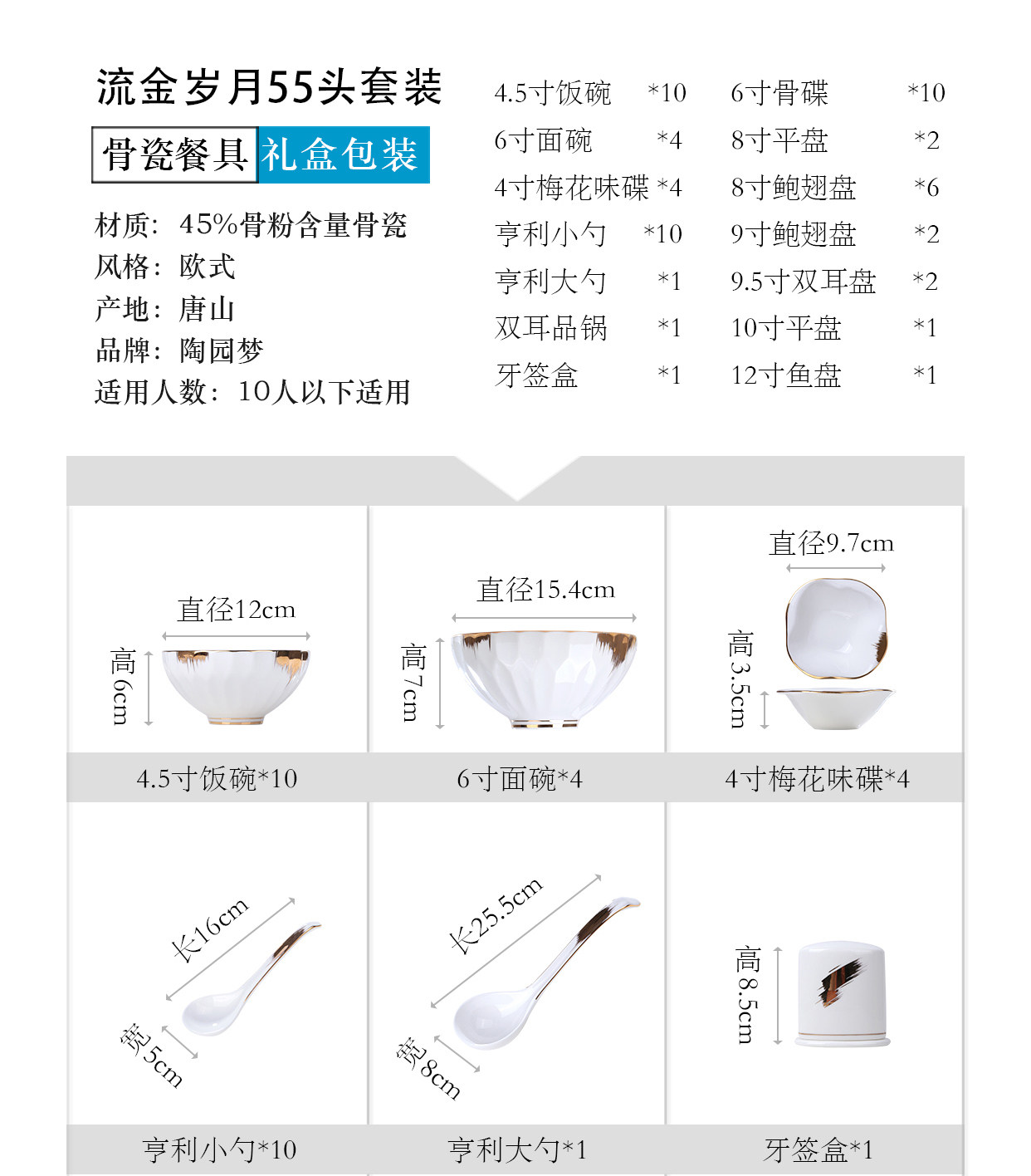 流金岁月55头套装

骨瓷餐具 礼盒包装

材质：45%骨粉含量骨瓷
风格：欧式
产地：唐山
品牌：陶园梦
适用人数：10人以下适用

4.5寸饭碗 *10
6寸面碗 *4
4寸梅花味碟 *4
亨利小勺 *10
亨利大勺 *1
双耳品锅 *1
牙签盒 *1

6寸骨碟 *10
8寸平盘 *2
8寸鲍翅盘 *6
9寸鲍翅盘 *2
9.5寸双耳盘 *2
10寸平盘 *1
12寸鱼盘 *1

直径12cm
高6cm
4.5寸饭碗*10

直径15.4cm
高7cm
6寸面碗*4

直径9.7cm
高3.5cm
4寸梅花味碟*4

长16cm
宽5cm
亨利小勺*10

长25.5cm
宽8cm
亨利大勺*1

高8.5cm
牙签盒*1